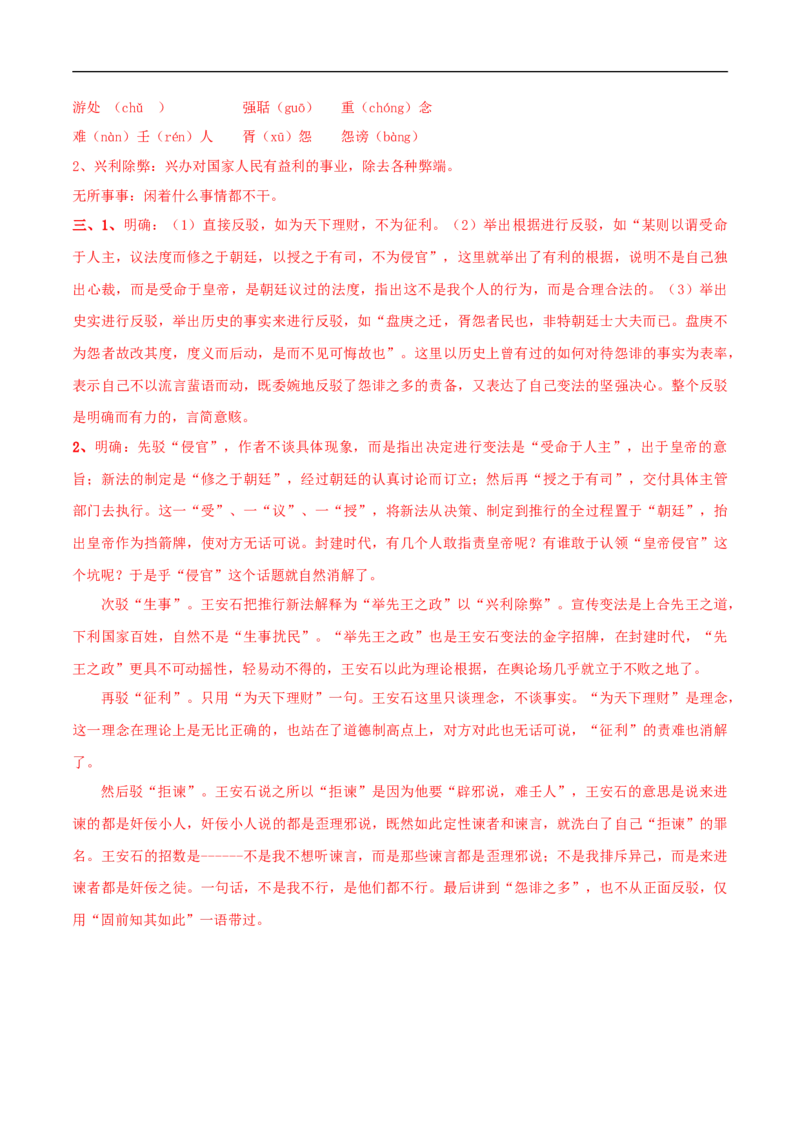 游处（chǔ ） 强聒（guō） 重（chóng）念

难（nàn）壬（rén）人 胥（xū）怨 怨谤（bàng）

2、兴利除弊：兴办对国家人民有益利的事业，除去各种弊端。

无所事事：闲着什么事情都不干。

三、1、明确：（1）直接反驳，如为天下理财，不为征利。（2）举出根据进行反驳，如“某则以谓受命于人主，议法度而修之于朝廷，以授之于有司，不为侵官”，这里就举出了有利的根据，说明不是自己独出心裁，而是受命于皇帝，是朝廷议过的法度，指出这不是我个人的行为，而是合理合法的。（3）举出史实进行反驳，举出历史的事实来进行反驳，如“盘庚之迁，胥怨者民也，非特朝廷士大夫而已。盘庚不为怨者故改其度，度义而后动，是而不见可悔故也”。这里以历史上曾有过的如何对待怨诽的事实为表率，表示自己不以流言蜚语而动，既委婉地反驳了怨诽之多的责备，又表达了自己变法的坚强决心。整个反驳是明确而有力的，言简意赅。

2、明确：先驳“侵官”，作者不谈具体现象，而是指出决定进行变法是“受命于人主”，出于皇帝的意旨；新法的制定是“修之于朝廷”，经过朝廷的认真讨论而订立；然后再“授之于有司”，交付具体主管部门去执行。这一“受”、一“议”、一“授”，将新法从决策、制定到推行的全过程置于“朝廷”，抬出皇帝作为挡箭牌，使对方无话可说。封建时代，有几个人敢指责皇帝呢？有谁敢于认领“皇帝侵官”这个坑呢？于是乎“侵官”这个话题就自然消解了。

次驳“生事”。王安石把推行新法解释为“举先王之政”以“兴利除弊”。宣传变法是上合先王之道，下利国家百姓，自然不是“生事扰民”。“举先王之政”也是王安石变法的金字招牌，在封建时代，“先王之政”更具不可动摇性，轻易动不得的，王安石以此为理论根据，在舆论场几乎就立于不败之地了。

再驳“征利”。只用“为天下理财”一句。王安石这里只谈理念，不谈事实。“为天下理财”是理念，这一理念在理论上是无比正确的，也站在了道德制高点上，对方对此也无话可说，“征利”的责难也消解了。

然后驳“拒谏”。王安石说之所以“拒谏”是因为他要“辟邪说，难壬人”，王安石的意思是说来进谏的都是奸佞小人，奸佞小人说的都是歪理邪说，既然如此定性谏者和谏言，就洗白了自己“拒谏”的罪名。王安石的招数是------不是我不想听谏言，而是那些谏言都是歪理邪说；不是我排斥异己，而是来进谏者都是奸佞之徒。一句话，不是我不行，是他们都不行。最后讲到“怨诽之多”，也不从正面反驳，仅用“固前知其如此”一语带过。